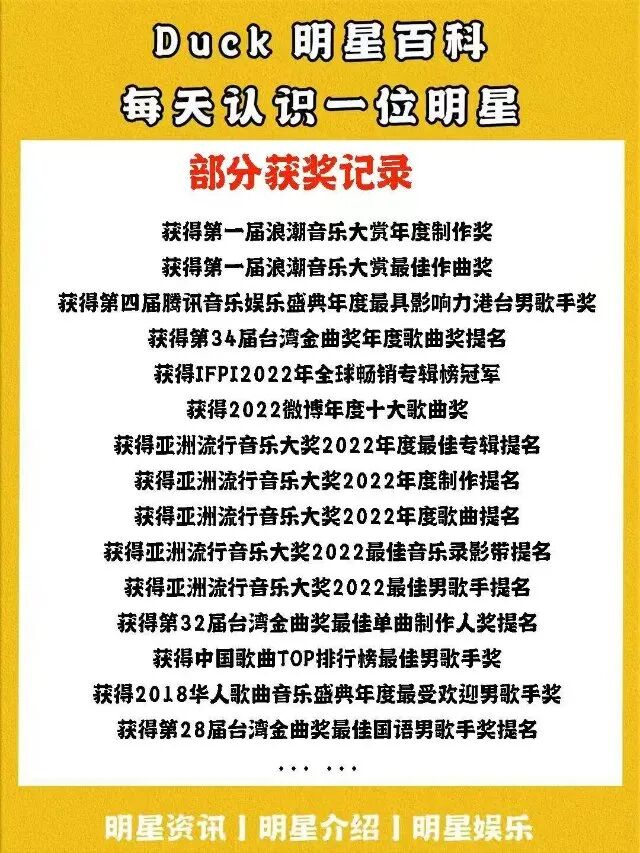 Duck 明星百科
每天认识一位明星

部分获奖记录

获得第一届浪潮音乐大赏年度制作奖
获得第一届浪潮音乐大赏最佳作曲奖
获得第四届腾讯音乐娱乐盛典年度最具影响力港台男歌手奖
获得第34届台湾金曲奖年度歌曲奖提名
获得IFPI2022年全球畅销专辑榜冠军
获得2022微博年度十大歌曲奖
获得亚洲流行音乐大奖2022年度最佳专辑提名
获得亚洲流行音乐大奖2022年度制作提名
获得亚洲流行音乐大奖2022年度歌曲提名
获得亚洲流行音乐大奖2022最佳音乐录影带提名
获得亚洲流行音乐大奖2022最佳男歌手提名
获得第32届台湾金曲奖最佳单曲制作人奖提名
获得中国歌曲TOP排行榜最佳男歌手奖
获得2018华人歌曲音乐盛典年度最受欢迎男歌手奖
获得第28届台湾金曲奖最佳国语男歌手奖提名
... ...

明星资讯 | 明星介绍 | 明星娱乐